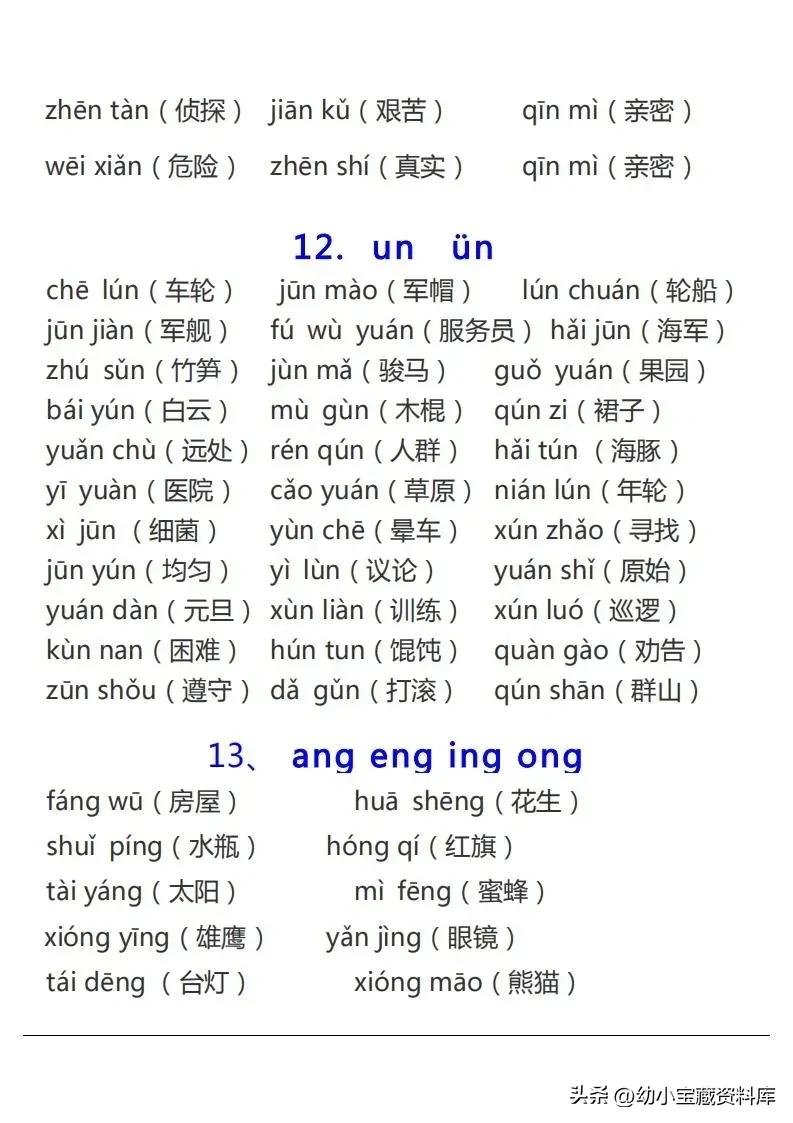 zhēn tàn（侦探） jiān kǔ（艰苦） qīn mì（亲密）

wēi xiǎn（危险） zhēn shí（真实） qīn mì（亲密）

12. un ün

chē lún（车轮） jūn mào（军帽） lún chuán（轮船）

jūn jiàn（军舰） fú wù yuán（服务员） hǎi jūn（海军）

zhú sǔn（竹笋） jùn mǎ（骏马） guǒ yuán（果园）

bái yún（白云） mù gùn（木棍） qún zi（裙子）

yuǎn chù（远处） rén qún（人群） hǎi tún（海豚）

yī yuàn（医院） cǎo yuán（草原） nián lún（年轮）

xì jūn（细菌） yùn chē（晕车） xún zhǎo（寻找）

jūn yún（均匀） yì lùn（议论） yuán shǐ（原始）

yuán dàn（元旦） xùn liàn（训练） xún luó（巡逻）

kùn nan（困难） hún tun（馄饨） quàn gào（劝告）

zūn shǒu（遵守） dǎ gǔn（打滚） qún shān（群山）

13、 ang eng ing ong

fáng wū（房屋） huā shēng（花生）

shuǐ píng（水瓶） hóng qí（红旗）

tài yáng（太阳） mì fēng（蜜蜂）

xióng yīng（雄鹰） yǎn jìng（眼镜）

tái dēng（台灯） xióng māo（熊猫）

头条 @幼小宝藏资料库